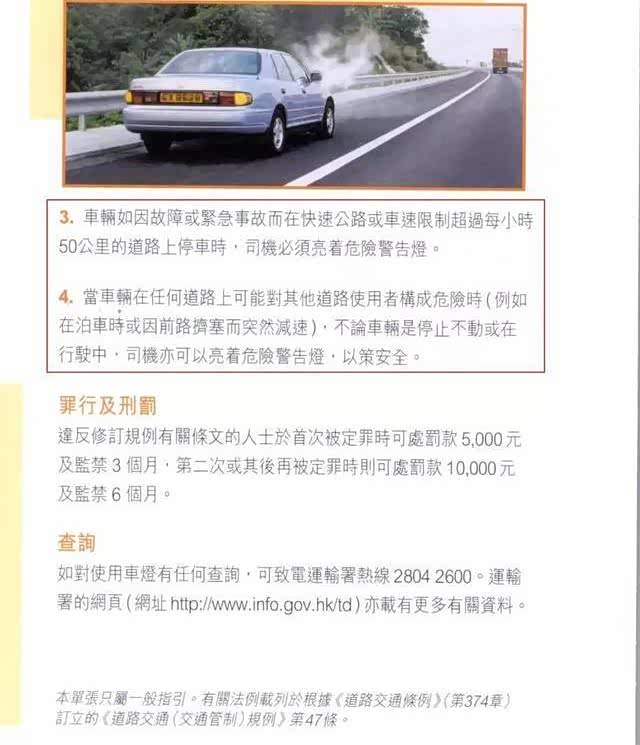 3. 車輛如因故障或緊急事故而在快速公路或車速限制超過每小時50公里的道路上停車時，司機必須亮着危險警告燈。

4. 當車輛在任何道路上可能對其他道路使用者構成危險時（例如在泊車時或因前路擠塞而突然減速），不論車輛是停止不動或在行駛中，司機亦可以亮着危險警告燈，以策安全。

罪行及刑罰

違反修訂規例有關條文的人士於首次被定罪時可處罰款 5,000 元及監禁 3 個月，第二次或其後再被定罪時則可處罰款 10,000 元及監禁 6 個月。

查詢

如對使用車燈有任何查詢，可致電運輸署熱線 2804 2600。運輸署的網頁（網址 http://www.info.gov.hk/td）亦載有更多有關資料。

本單張只屬一般指引。有關法例載列於根據《道路交通條例》(第374章)訂立的《道路交通(交通管制)規例》第47條。